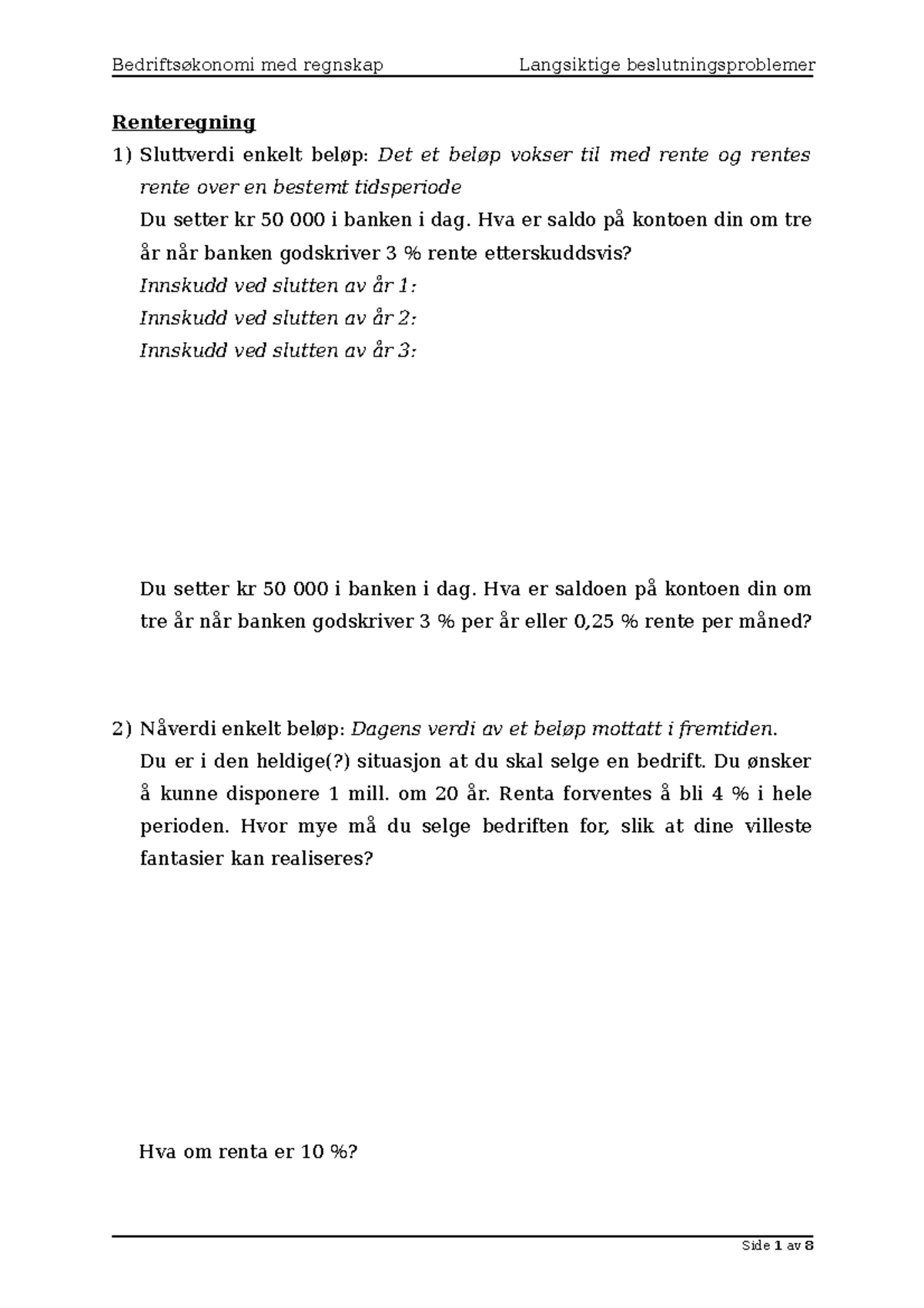 Bedriftsøkonomi med regnskap Langsiktige beslutningsproblemer

Renteregning

1) Sluttverdi enkelt beløp: Det et beløp vokser til med rente og rentes rente over en bestemt tidsperiode

Du setter kr 50 000 i banken i dag. Hva er saldo på kontoen din om tre år når banken godskriver 3 % rente etterskuddsvis?

Innskudd ved slutten av år 1:

Innskudd ved slutten av år 2:

Innskudd ved slutten av år 3:

Du setter kr 50 000 i banken i dag. Hva er saldoen på kontoen din om tre år når banken godskriver 3 % per år eller 0,25 % rente per måned?

2) Nåverdi enkelt beløp: Dagens verdi av et beløp mottatt i fremtiden.

Du er i den heldige(?) situasjon at du skal selge en bedrift. Du ønsker å kunne disponere 1 mill. om 20 år. Renta forventes å bli 4 % i hele perioden. Hvor mye må du selge bedriften for, slik at dine villeste fantasier kan realiseres?

Hva om renta er 10 %?

Side 1 av 8